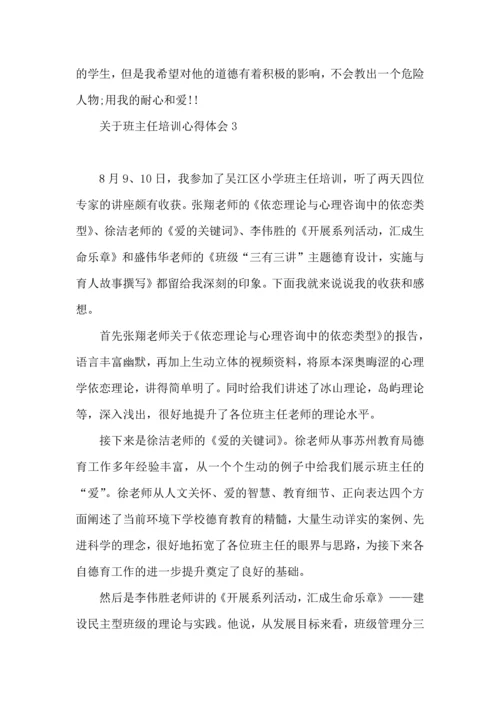 的学生，但是我希望对他的道德有着积极的影响，不会教出一个危险人物;用我的耐心和爱!!

关于班主任培训心得体会 3

8 月 9、10 日，我参加了吴江区小学班主任培训，听了两天四位专家的讲座颇有收获。张翔老师的《依恋理论与心理咨询中的依恋类型》、徐洁老师的《爱的关键词》、李伟胜的《开展系列活动，汇成生命乐章》和盛伟华老师的《班级“三有三讲”主题德育设计，实施与育人故事撰写》都留给我深刻的印象。下面我就来说说我的收获和感想。

首先张翔老师关于《依恋理论与心理咨询中的依恋类型》的报告，语言丰富幽默，再加上生动立体的视频资料，将原本深奥晦涩的心理学依恋理论，讲得简单明了。同时给我们讲述了冰山理论，岛屿理论等，深入浅出，很好地提升了各位班主任老师的理论水平。

接下来是徐洁老师的《爱的关键词》。徐老师从事苏州教育局德育工作多年经验丰富，从一个个生动的例子中给我们展示班主任的“爱”。徐老师从人文关怀、爱的智慧、教育细节、正向表达四个方面阐述了当前环境下学校德育教育的精髓，大量生动详实的案例、先进科学的理念，很好地拓宽了各位班主任的眼界与思路，为接下来各自德育工作的进一步提升奠定了良好的基础。

然后是李伟胜老师讲的《开展系列活动，汇成生命乐章》——建设民主型班级的理论与实践。他说，从发展目标来看，班级管理分三